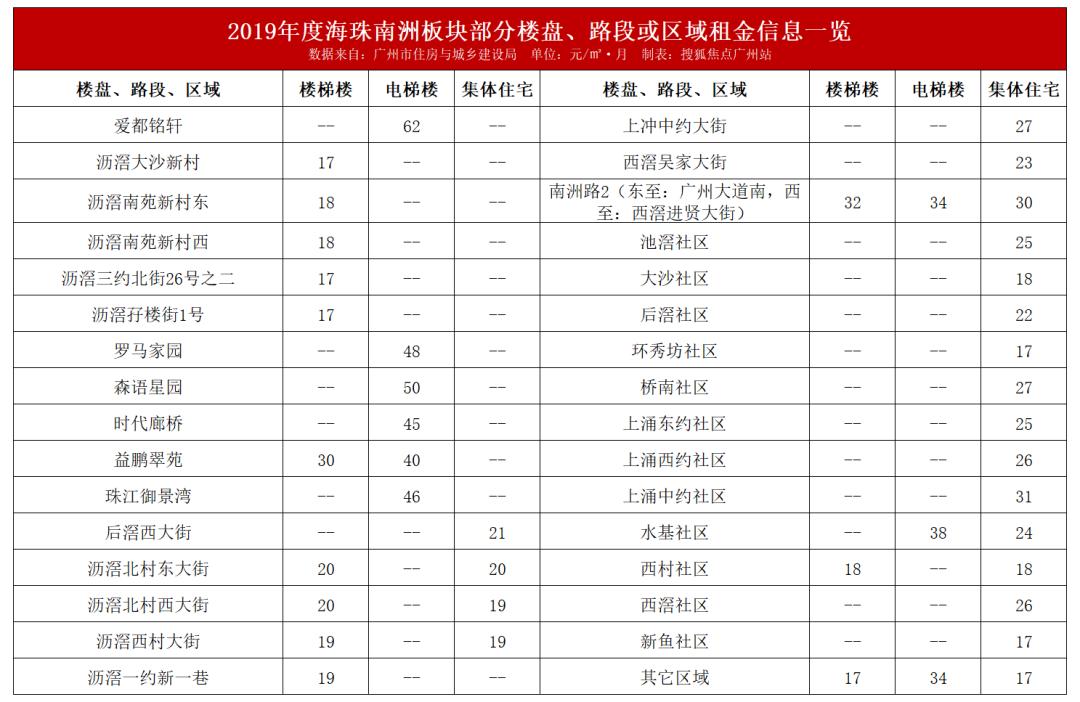 2019年度海珠南洲板块部分楼盘、路段或区域租金信息一览
数据来自：广州市住房与城乡建设局 单位：元/㎡·月 制表：搜狐焦点广州站

| 楼盘、路段、区域 | 楼梯楼 | 电梯楼 | 集体住宅 | 楼盘、路段、区域 | 楼梯楼 | 电梯楼 | 集体住宅 |
|---|---|---|---|---|---|---|---|
| 爱都铭轩 | -- | 62 | -- | 上冲中约大街 | -- | -- | 27 |
| 沥滘大沙新村 | 17 | -- | -- | 西滘吴家大街 | -- | -- | 23 |
| 沥滘南苑新村东 | 18 | -- | -- | 南洲路2（东至：广州大道南，西至：西滘进贤大街） | 32 | 34 | 30 |
| 沥滘南苑新村西 | 18 | -- | -- | 池滘社区 | -- | -- | 25 |
| 沥滘三约北街26号之二 | 17 | -- | -- | 大沙社区 | -- | -- | 18 |
| 沥滘孖楼街1号 | 17 | -- | -- | 后滘社区 | -- | -- | 22 |
| 罗马家园 | -- | 48 | -- | 环秀坊社区 | -- | -- | 17 |
| 森语星园 | -- | 50 | -- | 桥南社区 | -- | -- | 27 |
| 时代廊桥 | -- | 45 | -- | 上涌东约社区 | -- | -- | 25 |
| 益鹏翠苑 | 30 | 40 | -- | 上涌西约社区 | -- | -- | 26 |
| 珠江御景湾 | -- | 46 | -- | 上涌中约社区 | -- | -- | 31 |
| 后滘西大街 | -- | -- | 21 | 水基社区 | -- | 38 | 24 |
| 沥滘北村东大街 | 20 | -- | 20 | 西村社区 | 18 | -- | 18 |
| 沥滘北村西大街 | 20 | -- | 19 | 西滘社区 | -- | -- | 26 |
| 沥滘西村大街 | 19 | -- | 19 | 新鱼社区 | -- | -- | 17 |
| 沥滘一约新一巷 | 19 | -- | -- | 其它区域 | 17 | 34 | 17 |